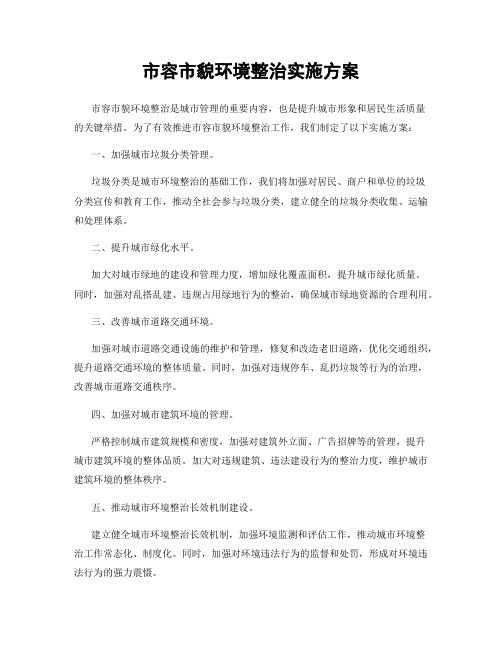 市容市貌环境整治实施方案

市容市貌环境整治是城市管理的重要内容，也是提升城市形象和居民生活质量的关键举措。为了有效推进市容市貌环境整治工作，我们制定了以下实施方案：

一、加强城市垃圾分类管理。

垃圾分类是城市环境整治的基础工作，我们将加强对居民、商户和单位的垃圾分类宣传和教育工作，推动全社会参与垃圾分类，建立健全的垃圾分类收集、运输和处理体系。

二、提升城市绿化水平。

加大对城市绿地的建设和管理力度，增加绿化覆盖面积，提升城市绿化质量。同时，加强对乱搭乱建、违规占用绿地行为的整治，确保城市绿地资源的合理利用。

三、改善城市道路交通环境。

加强对城市道路交通设施的维护和管理，修复和改造老旧道路，优化交通组织，提升道路交通环境的整体质量。同时，加强对违规停车、乱扔垃圾等行为的治理，改善城市道路交通秩序。

四、加强对城市建筑环境的管理。

严格控制城市建筑规模和密度，加强对建筑外立面、广告招牌等的管理，提升城市建筑环境的整体品质。加大对违规建筑、违法建设行为的整治力度，维护城市建筑环境的整体秩序。

五、推动城市环境整治长效机制建设。

建立健全城市环境整治长效机制，加强环境监测和评估工作，推动城市环境整治工作常态化、制度化。同时，加强对环境违法行为的监督和处罚，形成对环境违法行为的强力震慑。